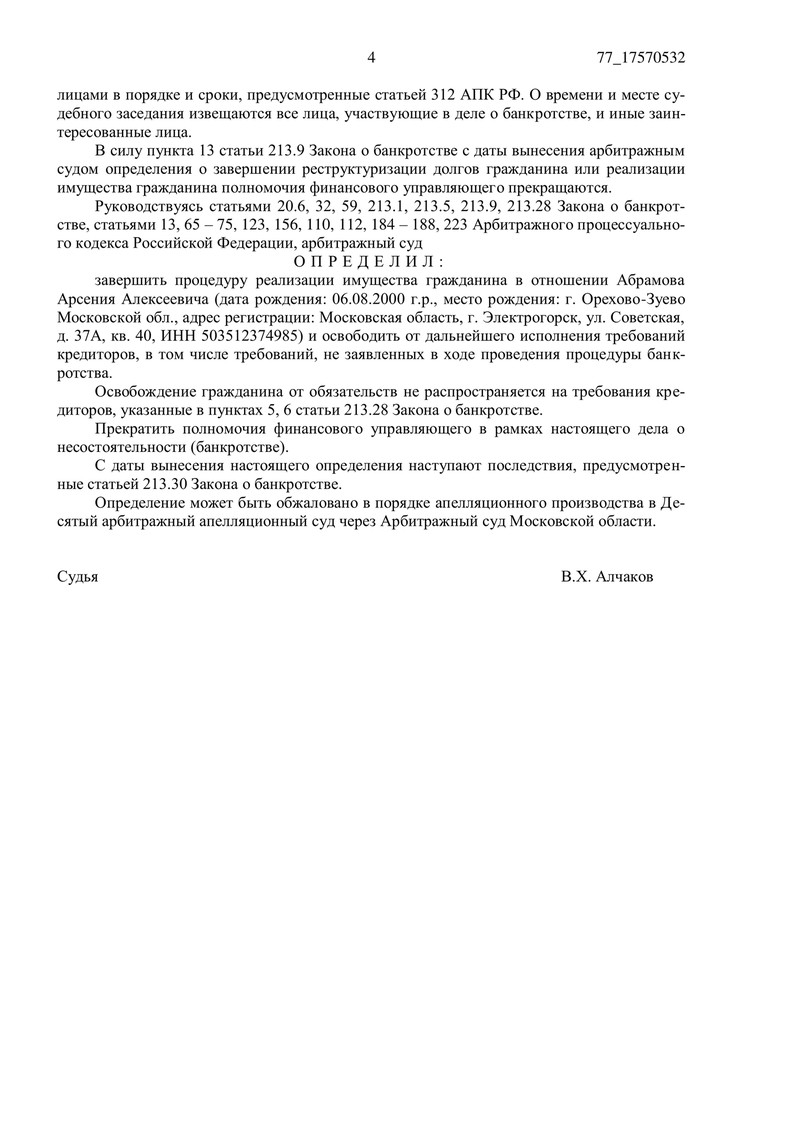 4 77_17570532

лицами в порядке и сроки, предусмотренные статьей 312 АПК РФ. О времени и месте судебного заседания извещаются все лица, участвующие в деле о банкротстве, и иные заинтересованные лица.

В силу пункта 13 статьи 213.9 Закона о банкротстве с даты вынесения арбитражным судом определения о завершении реструктуризации долгов гражданина или реализации имущества гражданина полномочия финансового управляющего прекращаются.

Руководствуясь статьями 20.6, 32, 59, 213.1, 213.5, 213.9, 213.28 Закона о банкротстве, статьями 13, 65 – 75, 123, 156, 110, 112, 184 – 188, 223 Арбитражного процессуального кодекса Российской Федерации, арбитражный суд

О П Р Е Д Е Л И Л :

завершить процедуру реализации имущества гражданина в отношении Абрамова Арсения Алексеевича (дата рождения: 06.08.2000 г.р., место рождения: г. Орехово-Зуево Московской обл., адрес регистрации: Московская область, г. Электрогорск, ул. Советская, д. 37А, кв. 40, ИНН 503512374985) и освободить от дальнейшего исполнения требований кредиторов, в том числе требований, не заявленных в ходе проведения процедуры банкротства.

Освобождение гражданина от обязательств не распространяется на требования кредиторов, указанные в пунктах 5, 6 статьи 213.28 Закона о банкротстве.

Прекратить полномочия финансового управляющего в рамках настоящего дела о несостоятельности (банкротстве).

С даты вынесения настоящего определения наступают последствия, предусмотренные статьей 213.30 Закона о банкротстве.

Определение может быть обжаловано в порядке апелляционного производства в Десятый арбитражный апелляционный суд через Арбитражный суд Московской области.

Судья В.Х. Алчаков